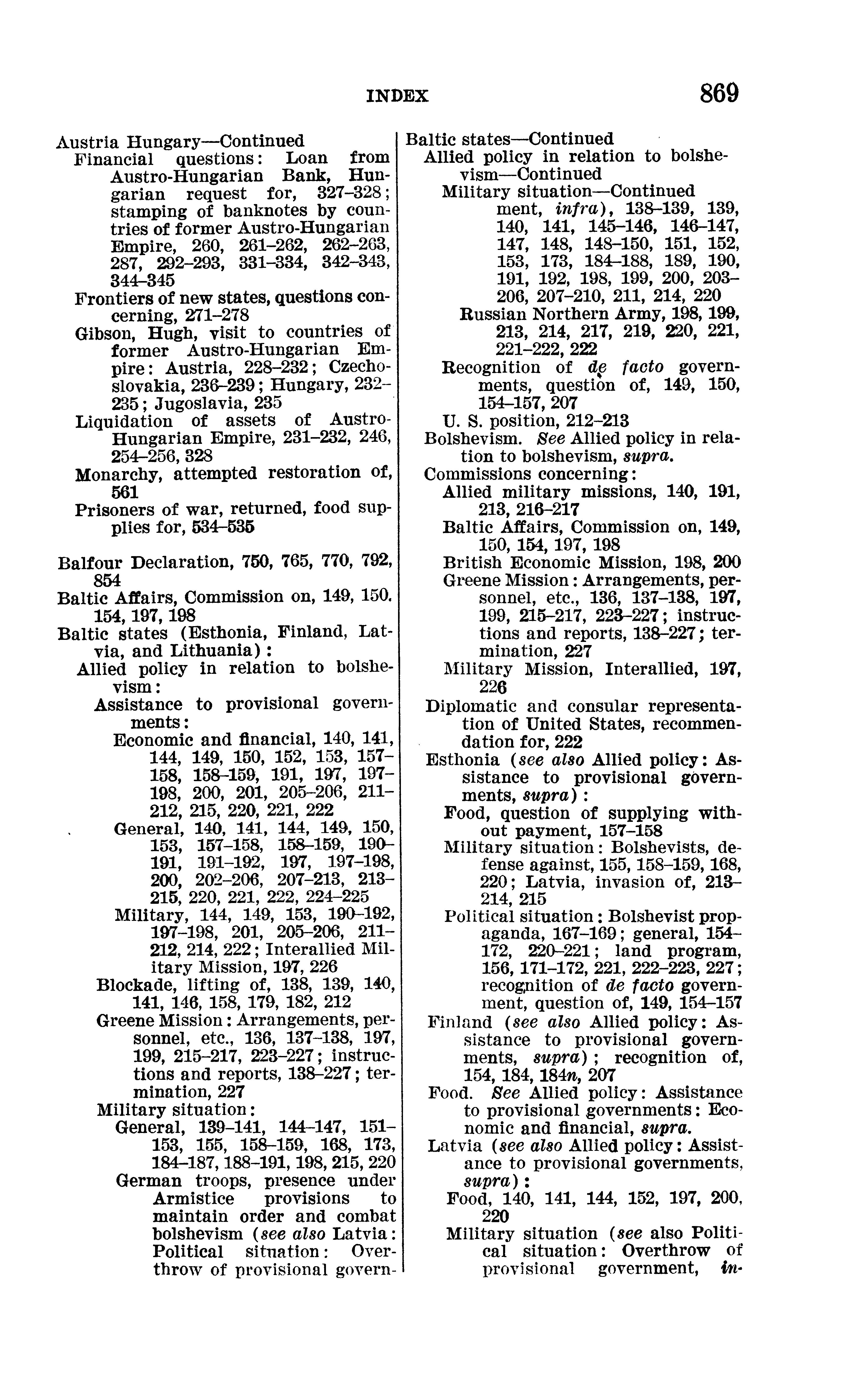 INDEX 869

Austria Hungary—Continued
Financial questions: Loan from Austro-Hungarian Bank, Hungarian request for, 327–328; stamping of banknotes by countries of former Austro-Hungarian Empire, 260, 261–262, 262–263, 287, 292–293, 331–334, 342–343, 344–345
Frontiers of new states, questions concerning, 271–278
Gibson, Hugh, visit to countries of former Austro-Hungarian Empire: Austria, 228–232; Czechoslovakia, 236–239; Hungary, 232–235; Jugoslavia, 235
Liquidation of assets of Austro-Hungarian Empire, 231–232, 246, 254–256, 328
Monarchy, attempted restoration of, 561
Prisoners of war, returned, food supplies for, 534–535

Balfour Declaration, 750, 765, 770, 792, 854
Baltic Affairs, Commission on, 149, 150. 154, 197, 198
Baltic states (Esthonia, Finland, Latvia, and Lithuania):
Allied policy in relation to bolshevism:
Assistance to provisional governments:
Economic and financial, 140, 141, 144, 149, 150, 152, 153, 157–158, 158–159, 191, 197, 197–198, 200, 201, 205–206, 211–212, 215, 220, 221, 222
General, 140, 141, 144, 149, 150, 153, 157–158, 158–159, 190–191, 191–192, 197, 197–198, 200, 202–206, 207–213, 213–215, 220, 221, 222, 224–225
Military, 144, 149, 153, 190–192, 197–198, 201, 205–206, 211–212, 214, 222; Interallied Military Mission, 197, 226
Blockade, lifting of, 138, 139, 140, 141, 146, 158, 179, 182, 212
Greene Mission: Arrangements, personnel, etc., 136, 137–138, 197, 199, 215–217, 223–227; instructions and reports, 138–227; termination, 227
Military situation:
General, 139–141, 144–147, 151–153, 155, 158–159, 168, 173, 184–187, 188–191, 198, 215, 220
German troops, presence under Armistice provisions to maintain order and combat bolshevism (see also Latvia: Political situation: Overthrow of provisional govern-

Baltic states—Continued
Allied policy in relation to bolshevism—Continued
Military situation—Continued
ment, infra), 138–139, 139, 140, 141, 145–146, 146–147, 147, 148, 148–150, 151, 152, 153, 173, 184–188, 189, 190, 191, 192, 198, 199, 200, 203–206, 207–210, 211, 214, 220
Russian Northern Army, 198, 199, 213, 214, 217, 219, 220, 221, 221–222, 222
Recognition of de facto governments, question of, 149, 150, 154–157, 207
U. S. position, 212–213
Bolshevism. See Allied policy in relation to bolshevism, supra.
Commissions concerning:
Allied military missions, 140, 191, 213, 216–217
Baltic Affairs, Commission on, 149, 150, 154, 197, 198
British Economic Mission, 198, 200
Greene Mission: Arrangements, personnel, etc., 136, 137–138, 197, 199, 215–217, 223–227; instructions and reports, 138–227; termination, 227
Military Mission, Interallied, 197, 226
Diplomatic and consular representation of United States, recommendation for, 222
Esthonia (see also Allied policy: Assistance to provisional governments, supra):
Food, question of supplying without payment, 157–158
Military situation: Bolshevists, defense against, 155, 158–159, 168, 220; Latvia, invasion of, 213–214, 215
Political situation: Bolshevist propaganda, 167–169; general, 154–172, 220–221; land program, 156, 171–172, 221, 222–223, 227; recognition of de facto government, question of, 149, 154–157
Finland (see also Allied policy: Assistance to provisional governments, supra); recognition of, 154, 184, 184n, 207
Food. See Allied policy: Assistance to provisional governments: Economic and financial, supra.
Latvia (see also Allied policy: Assistance to provisional governments, supra):
Food, 140, 141, 144, 152, 197, 200, 220
Military situation (see also Political situation: Overthrow of provisional government, in-